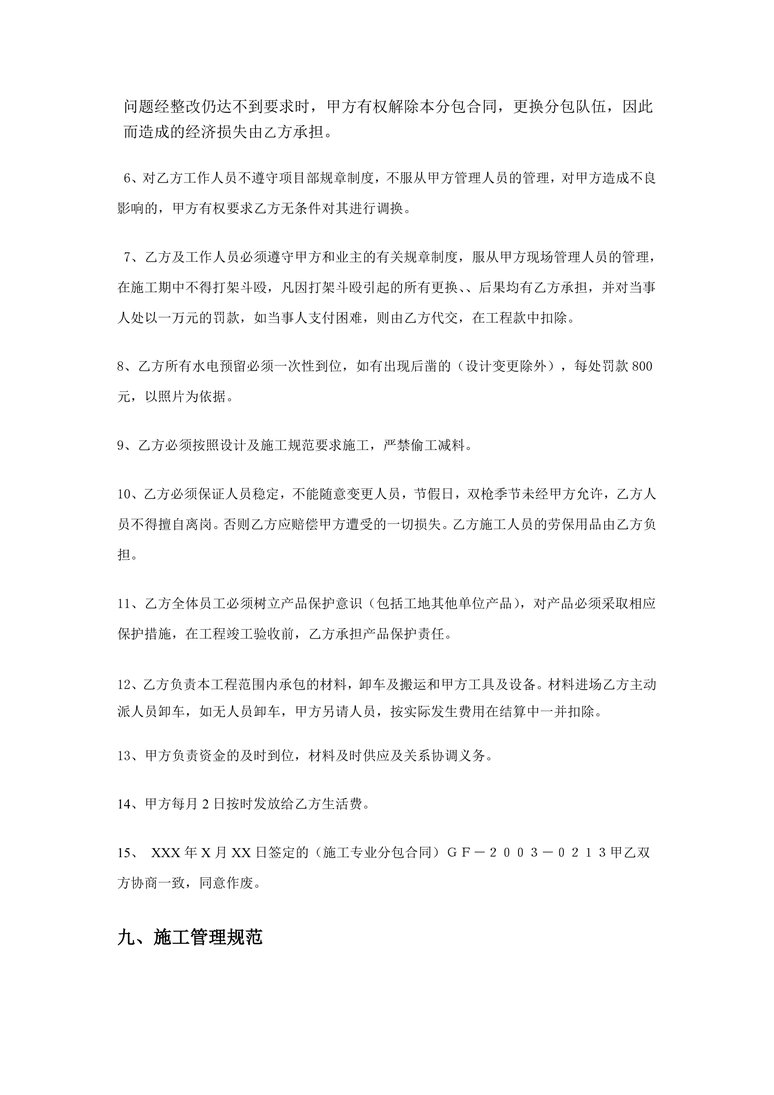 问题经整改仍达不到要求时，甲方有权解除本分包合同，更换分包队伍，因此而造成的经济损失由乙方承担。

6、对乙方工作人员不遵守项目部规章制度，不服从甲方管理人员的管理，对甲方造成不良影响的，甲方有权要求乙方无条件对其进行调换。

7、乙方及工作人员必须遵守甲方和业主的有关规章制度，服从甲方现场管理人员的管理，在施工期中不得打架斗殴，凡因打架斗殴引起的所有更换、、后果均有乙方承担，并对当事人处以一万元的罚款，如当事人支付困难，则由乙方代交，在工程款中扣除。

8、乙方所有水电预留必须一次性到位，如有出现后凿的（设计变更除外），每处罚款 800 元，以照片为依据。

9、乙方必须按照设计及施工规范要求施工，严禁偷工减料。

10、乙方必须保证人员稳定，不能随意变更人员，节假日，双枪季节未经甲方允许，乙方人员不得擅自离岗。否则乙方应赔偿甲方遭受的一切损失。乙方施工人员的劳保用品由乙方负担。

11、乙方全体员工必须树立产品保护意识（包括工地其他单位产品），对产品必须采取相应保护措施，在工程竣工验收前，乙方承担产品保护责任。

12、乙方负责本工程范围内承包的材料，卸车及搬运和甲方工具及设备。材料进场乙方主动派人员卸车，如无人员卸车，甲方另请人员，按实际发生费用在结算中一并扣除。

13、甲方负责资金的及时到位，材料及时供应及关系协调义务。

14、甲方每月 2 日按时发放给乙方生活费。

15、 XXX 年 X 月 XX 日签定的（施工专业分包合同）ＧＦ－２００３－０２１３甲乙双方协商一致，同意作废。

九、施工管理规范